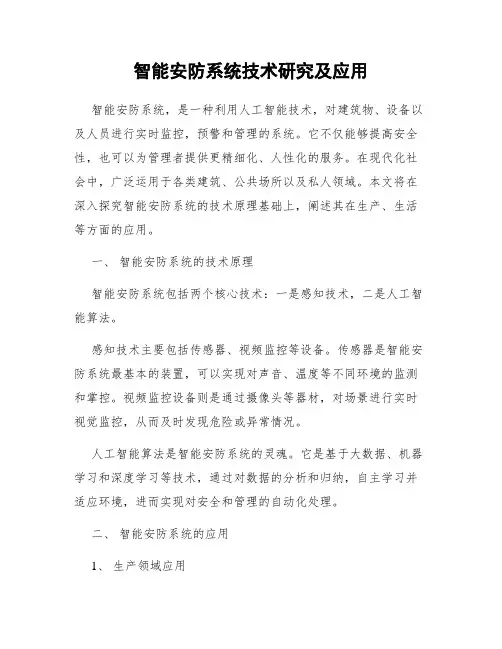 智能安防系统技术研究及应用

智能安防系统，是一种利用人工智能技术，对建筑物、设备以及人员进行实时监控，预警和管理的系统。它不仅能够提高安全性，也可以为管理者提供更精细化、人性化的服务。在现代化社会中，广泛运用于各类建筑、公共场所以及私人领域。本文将在深入探究智能安防系统的技术原理基础上，阐述其在生产、生活等方面的应用。

一、 智能安防系统的技术原理

智能安防系统包括两个核心技术：一是感知技术，二是人工智能算法。

感知技术主要包括传感器、视频监控等设备。传感器是智能安防系统最基本的装置，可以实现对声音、温度等不同环境的监测和掌控。视频监控设备则是通过摄像头等器材，对场景进行实时视觉监控，从而及时发现危险或异常情况。

人工智能算法是智能安防系统的灵魂。它是基于大数据、机器学习和深度学习等技术，通过对数据的分析和归纳，自主学习并适应环境，进而实现对安全和管理的自动化处理。

二、 智能安防系统的应用

1、 生产领域应用